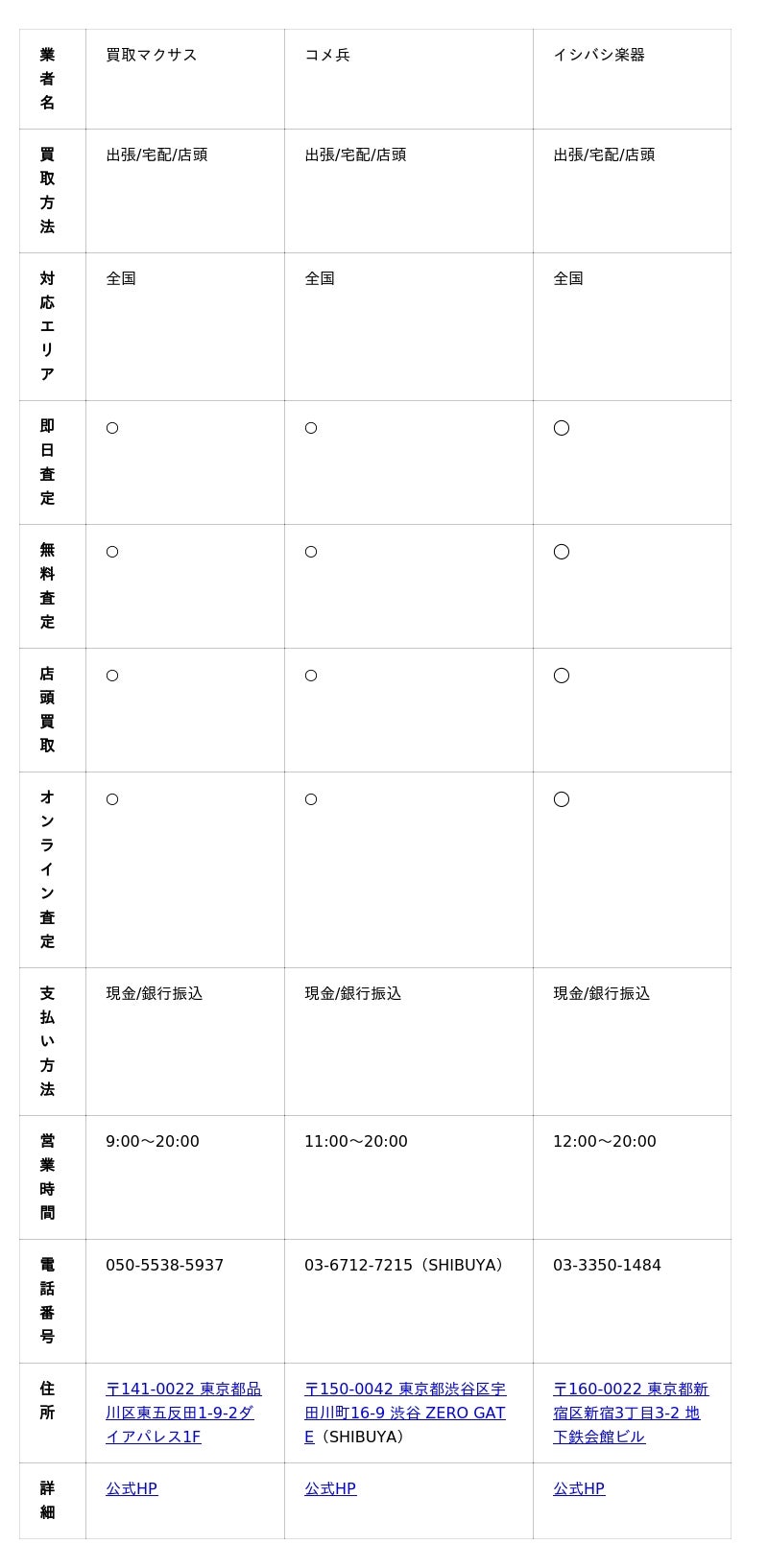 | 業者名 | 買取マクサス | コメ兵 | イシバシ楽器 |
|---|---|---|---|
| 買取方法 | 出張/宅配/店頭 | 出張/宅配/店頭 | 出張/宅配/店頭 |
| 対応エリア | 全国 | 全国 | 全国 |
| 即日査定 | ○ | ○ | ◯ |
| 無料査定 | ○ | ○ | ◯ |
| 店頭買取 | ○ | ○ | ◯ |
| オンライン査定 | ○ | ○ | ◯ |
| 支払い方法 | 現金/銀行振込 | 現金/銀行振込 | 現金/銀行振込 |
| 営業時間 | 9:00〜20:00 | 11:00〜20:00 | 12:00〜20:00 |
| 電話番号 | 050-5538-5937 | 03-6712-7215（SHIBUYA） | 03-3350-1484 |
| 住所 | 〒141-0022 東京都品川区東五反田1-9-2ダイアパレス1F | 〒150-0042 東京都渋谷区宇田川町16-9 渋谷 ZERO GATE（SHIBUYA） | 〒160-0022 東京都新宿区新宿3丁目3-2 地下鉄会館ビル |
| 詳細 | 公式HP | 公式HP | 公式HP |